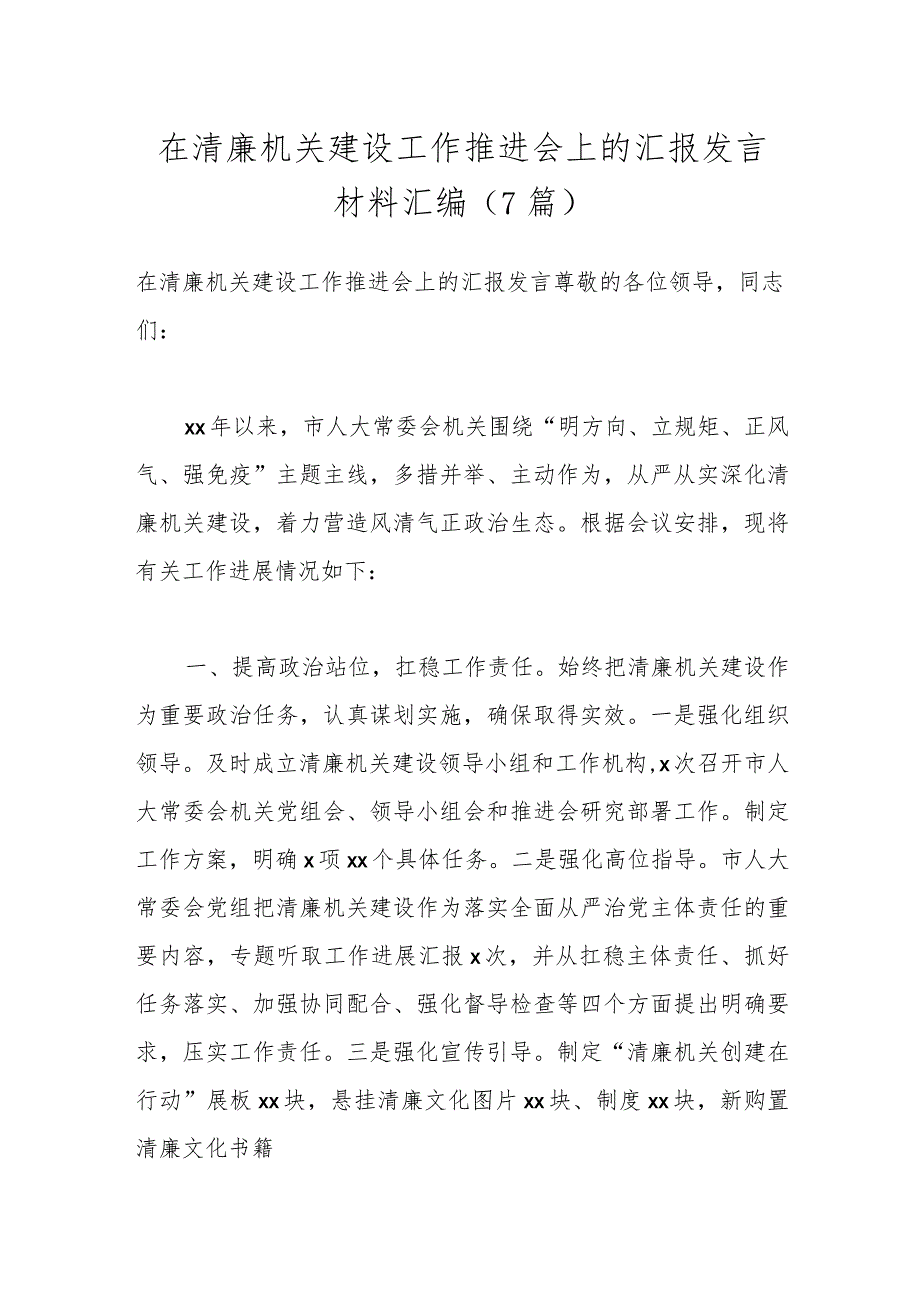 在清廉机关建设工作推进会上的汇报发言材料汇编（7篇）

在清廉机关建设工作推进会上的汇报发言尊敬的各位领导，同志们：

xx年以来，市人大常委会机关围绕“明方向、立规矩、正风气、强免疫”主题主线，多措并举、主动作为，从严从实深化清廉机关建设，着力营造风清气正政治生态。根据会议安排，现将有关工作进展情况如下：

一、提高政治站位，扛稳工作责任。始终把清廉机关建设作为重要政治任务，认真谋划实施，确保取得实效。一是强化组织领导。及时成立清廉机关建设领导小组和工作机构，x次召开市人大常委会机关党组会、领导小组会和推进会研究部署工作。制定工作方案，明确x项xx个具体任务。二是强化高位指导。市人大常委会党组把清廉机关建设作为落实全面从严治党主体责任的重要内容，专题听取工作进展汇报x次，并从扛稳主体责任、抓好任务落实、加强协同配合、强化督导检查等四个方面提出明确要求，压实工作责任。三是强化宣传引导。制定“清廉机关创建在行动”展板xx块，悬挂清廉文化图片xx块、制度xx块，新购置清廉文化书籍